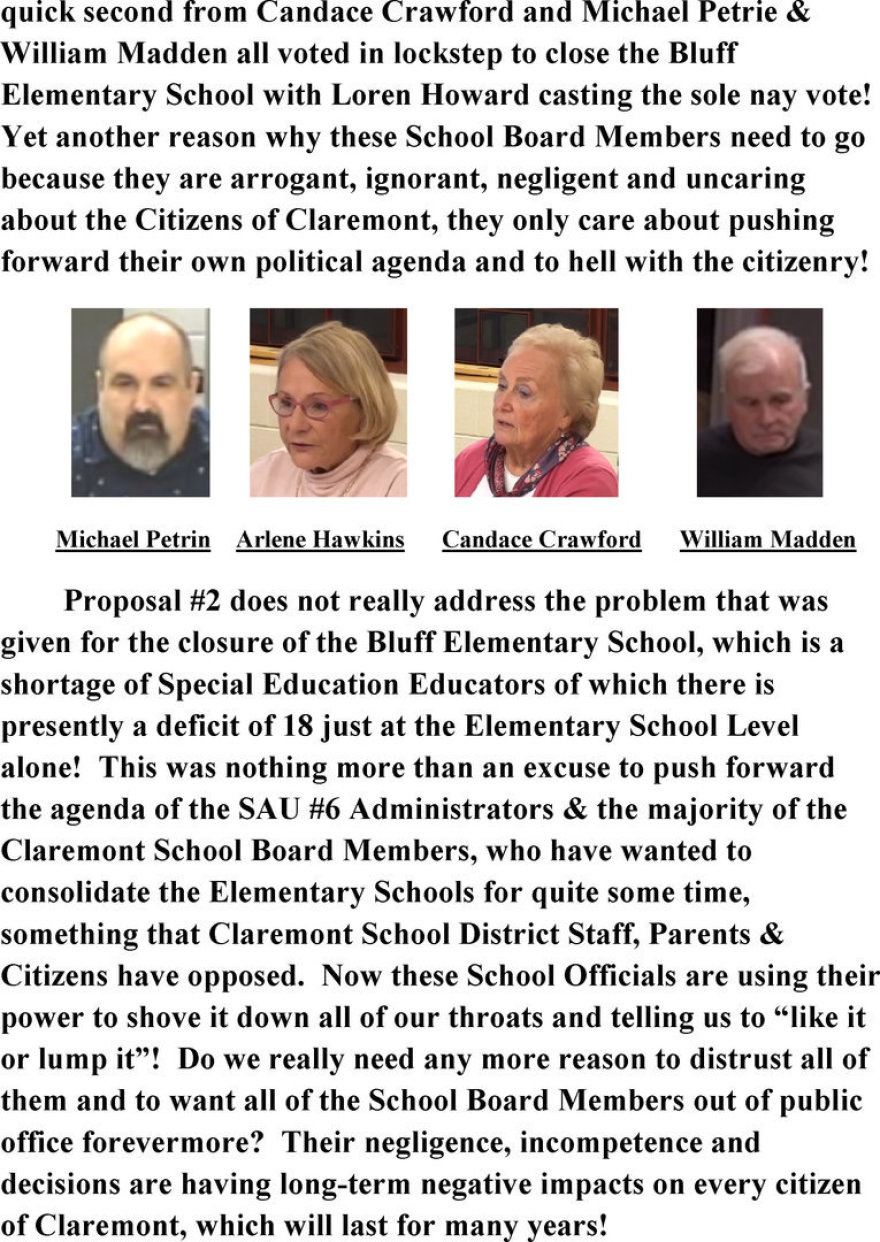 quick second from Candace Crawford and Michael Petrie & William Madden all voted in lockstep to close the Bluff Elementary School with Loren Howard casting the sole nay vote! Yet another reason why these School Board Members need to go because they are arrogant, ignorant, negligent and uncaring about the Citizens of Claremont, they only care about pushing forward their own political agenda and to hell with the citizenry!

Michael Petrin

Arlene Hawkins

Candace Crawford

William Madden

Proposal #2 does not really address the problem that was given for the closure of the Bluff Elementary School, which is a shortage of Special Education Educators of which there is presently a deficit of 18 just at the Elementary School Level alone! This was nothing more than an excuse to push forward the agenda of the SAU #6 Administrators & the majority of the Claremont School Board Members, who have wanted to consolidate the Elementary Schools for quite some time, something that Claremont School District Staff, Parents & Citizens have opposed. Now these School Officials are using their power to shove it down all of our throats and telling us to "like it or lump it"! Do we really need any more reason to distrust all of them and to want all of the School Board Members out of public office forevermore? Their negligence, incompetence and decisions are having long-term negative impacts on every citizen of Claremont, which will last for many years!